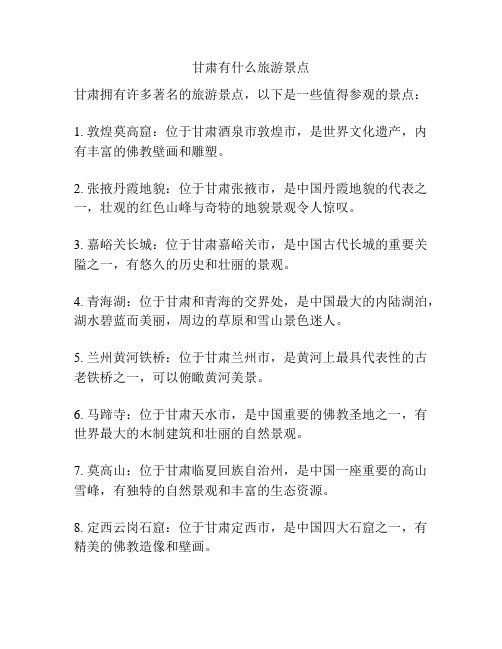 甘肃有什么旅游景点

甘肃拥有许多著名的旅游景点，以下是一些值得参观的景点：

1. 敦煌莫高窟：位于甘肃酒泉市敦煌市，是世界文化遗产，内有丰富的佛教壁画和雕塑。

2. 张掖丹霞地貌：位于甘肃张掖市，是中国丹霞地貌的代表之一，壮观的红色山峰与奇特的地貌景观令人惊叹。

3. 嘉峪关长城：位于甘肃嘉峪关市，是中国古代长城的重要关隘之一，有悠久的历史和壮丽的景观。

4. 青海湖：位于甘肃和青海的交界处，是中国最大的内陆湖泊，湖水碧蓝而美丽，周边的草原和雪山景色迷人。

5. 兰州黄河铁桥：位于甘肃兰州市，是黄河上最具代表性的古老铁桥之一，可以俯瞰黄河美景。

6. 马蹄寺：位于甘肃天水市，是中国重要的佛教圣地之一，有世界最大的木制建筑和壮丽的自然景观。

7. 莫高山：位于甘肃临夏回族自治州，是中国一座重要的高山雪峰，有独特的自然景观和丰富的生态资源。

8. 定西云岗石窟：位于甘肃定西市，是中国四大石窟之一，有精美的佛教造像和壁画。